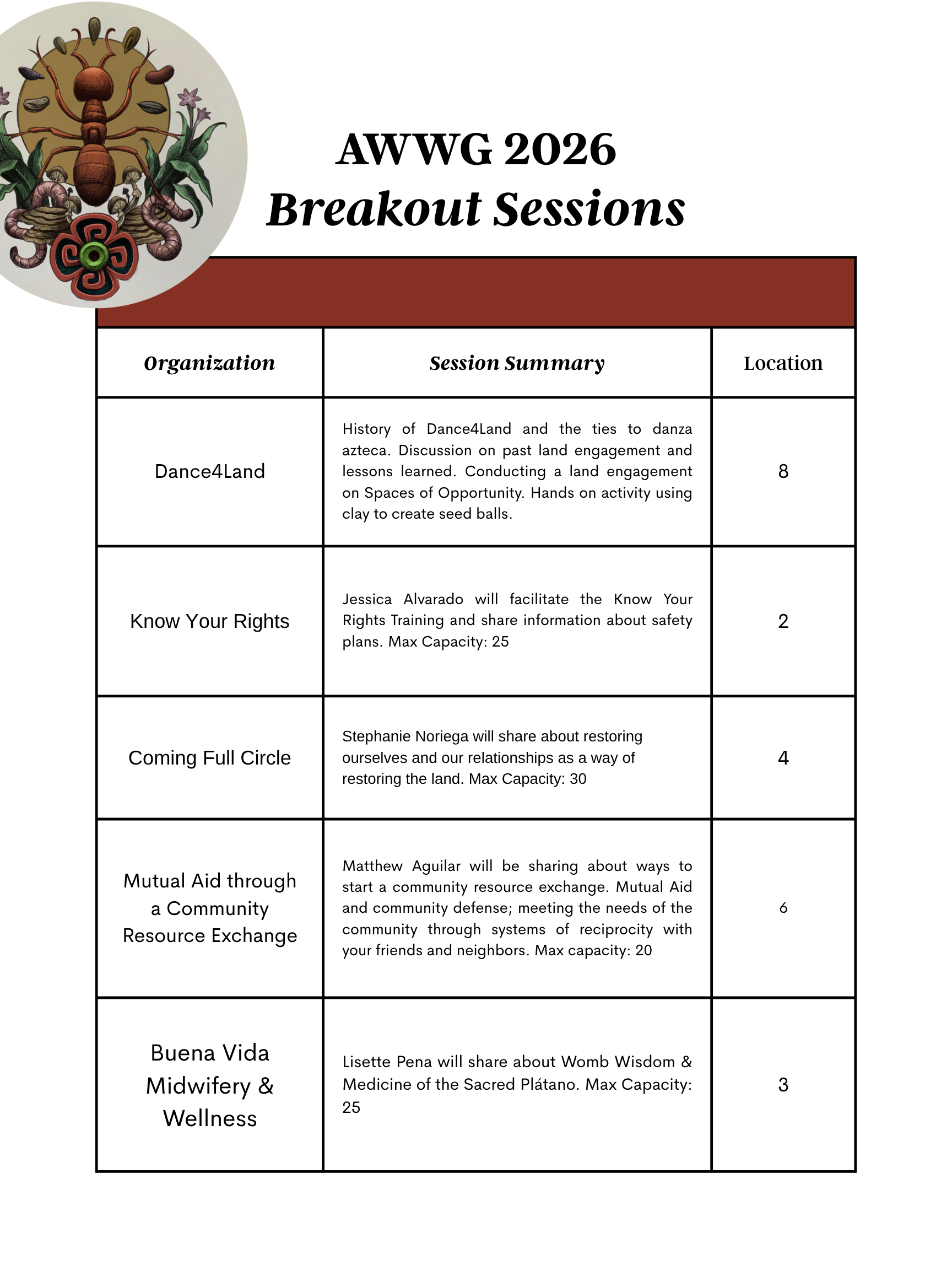 AWWG 2026
Breakout Sessions

| Organization | Session Summary | Location |
|---|---|---|
| Dance4Land | History of Dance4Land and the ties to danza azteca. Discussion on past land engagement and lessons learned. Conducting a land engagement on Spaces of Opportunity. Hands on activity using clay to create seed balls. | 8 |
| Know Your Rights | Jessica Alvarado will facilitate the Know Your Rights Training and share information about safety plans. Max Capacity: 25 | 2 |
| Coming Full Circle | Stephanie Noriega will share about restoring ourselves and our relationships as a way of restoring the land. Max Capacity: 30 | 4 |
| Mutual Aid through a Community Resource Exchange | Matthew Aguilar will be sharing about ways to start a community resource exchange. Mutual Aid and community defense; meeting the needs of the community through systems of reciprocity with your friends and neighbors. Max capacity: 20 | 6 |
| Buena Vida Midwifery & Wellness | Lisette Pena will share about Womb Wisdom & Medicine of the Sacred Plátano. Max Capacity: 25 | 3 |